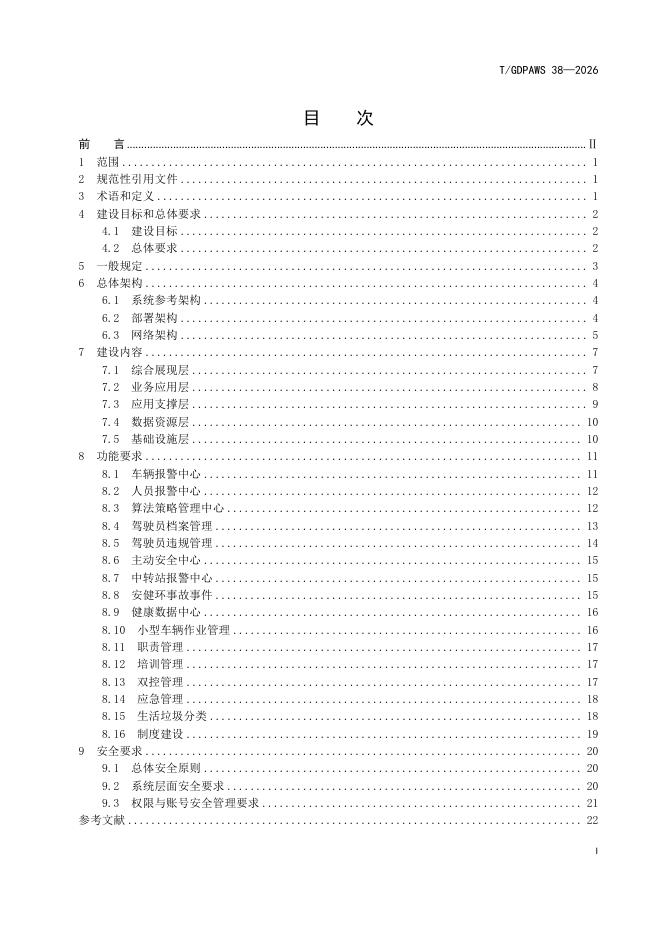 T/GDPAWS 38—2026

目 次

前 言 II
1 范围 1
2 规范性引用文件 1
3 术语和定义 1
4 建设目标和总体要求 2
4.1 建设目标 2
4.2 总体要求 2
5 一般规定 3
6 总体架构 4
6.1 系统参考架构 4
6.2 部署架构 4
6.3 网络架构 5
7 建设内容 7
7.1 综合展现层 7
7.2 业务应用层 8
7.3 应用支撑层 9
7.4 数据资源层 10
7.5 基础设施层 10
8 功能要求 11
8.1 车辆报警中心 11
8.2 人员报警中心 12
8.3 算法策略管理中心 12
8.4 驾驶员档案管理 13
8.5 驾驶员违规管理 14
8.6 主动安全中心 15
8.7 中转站报警中心 15
8.8 安健环事故事件 15
8.9 健康数据中心 16
8.10 小型车辆作业管理 16
8.11 职责管理 17
8.12 培训管理 17
8.13 双控管理 17
8.14 应急管理 18
8.15 生活垃圾分类 18
8.16 制度建设 19
9 安全要求 20
9.1 总体安全原则 20
9.2 系统层面安全要求 20
9.3 权限与账号安全管理要求 21
参考文献 22

I